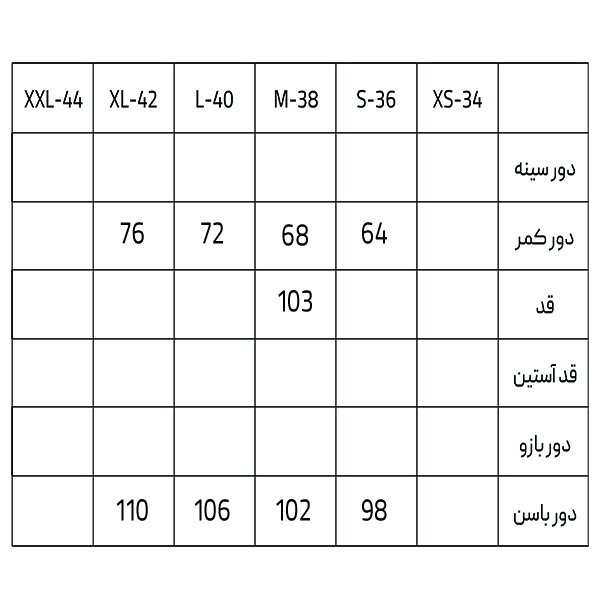 | XXL-44 | XL-42 | L-40 | M-38 | S-36 | XS-34 | |
|---|---|---|---|---|---|---|
| | | | | | | دور سینه |
| | 76 | 72 | 68 | 64 | | دور کمر |
| | | | 103 | | | قد |
| | | | | | | قد آستین |
| | | | | | | دور بازو |
| | 110 | 106 | 102 | 98 | | دور باسن |